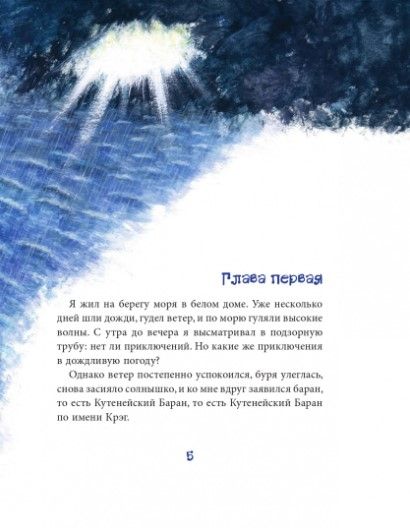 Глава первая

Я жил на берегу моря в белом доме. Уже несколько дней шли дожди, гудел ветер, и по морю гуляли высокие волны. С утра до вечера я высматривал в подзорную трубу: нет ли приключений. Но какие же приключения в дождливую погоду?

Однако ветер постепенно успокоился, буря улеглась, снова засияло солнышко, и ко мне вдруг заявился баран, то есть Кутенейский Баран, то есть Кутенейский Баран по имени Крэг.

5